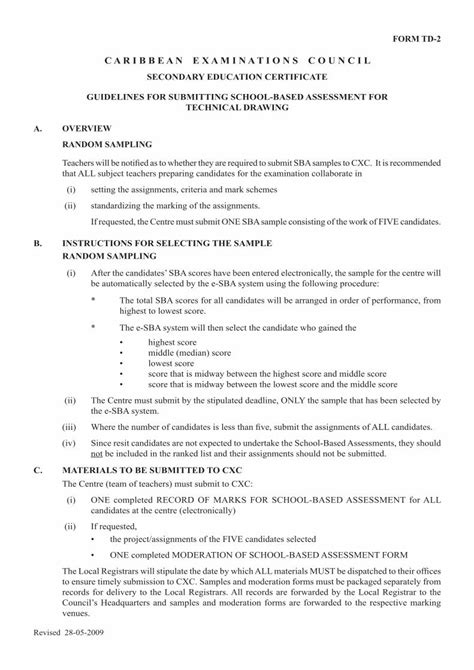 FORM TD-2

CARIBBEAN EXAMINATIONS COUNCIL

SECONDARY EDUCATION CERTIFICATE

GUIDELINES FOR SUBMITTING SCHOOL-BASED ASSESSMENT FOR TECHNICAL DRAWING

A. OVERVIEW

RANDOM SAMPLING

Teachers will be notified as to whether they are required to submit SBA samples to CXC. It is recommended that ALL subject teachers preparing candidates for the examination collaborate in

(i) setting the assignments, criteria and mark schemes

(ii) standardizing the marking of the assignments.

If requested, the Centre must submit ONE SBA sample consisting of the work of FIVE candidates.

B. INSTRUCTIONS FOR SELECTING THE SAMPLE

RANDOM SAMPLING

(i) After the candidates' SBA scores have been entered electronically, the sample for the centre will be automatically selected by the e-SBA system using the following procedure:

* The total SBA scores for all candidates will be arranged in order of performance, from highest to lowest score.

* The e-SBA system will then select the candidate who gained the

• highest score
• middle (median) score
• lowest score
• score that is midway between the highest score and middle score
• score that is midway between the lowest score and the middle score

(ii) The Centre must submit by the stipulated deadline, ONLY the sample that has been selected by the e-SBA system.

(iii) Where the number of candidates is less than five, submit the assignments of ALL candidates.

(iv) Since resit candidates are not expected to undertake the School-Based Assessments, they should not be included in the ranked list and their assignments should not be submitted.

C. MATERIALS TO BE SUBMITTED TO CXC

The Centre (team of teachers) must submit to CXC:

(i) ONE completed RECORD OF MARKS FOR SCHOOL-BASED ASSESSMENT for ALL candidates at the centre (electronically)

(ii) If requested,

• the project/assignments of the FIVE candidates selected

• ONE completed MODERATION OF SCHOOL-BASED ASSESSMENT FORM

The Local Registrars will stipulate the date by which ALL materials MUST be dispatched to their offices to ensure timely submission to CXC. Samples and moderation forms must be packaged separately from records for delivery to the Local Registrars. All records are forwarded by the Local Registrar to the Council's Headquarters and samples and moderation forms are forwarded to the respective marking venues.

Revised 28-05-2009